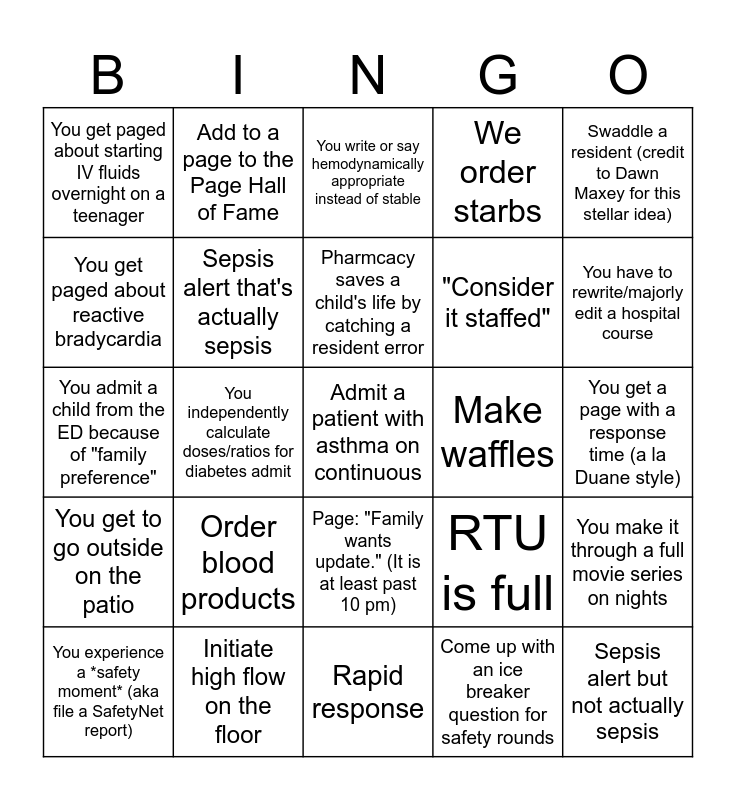 | B | I | N | G | O |
|---|---|---|---|---|
| You get paged about starting IV fluids overnight on a teenager | Add to a page to the Page Hall of Fame | You write or say hemodynamically appropriate instead of stable | We order starbs | Swaddle a resident (credit to Dawn Maxey for this stellar idea) |
| You get paged about reactive bradycardia | Sepsis alert that's actually sepsis | Pharmcacy saves a child's life by catching a resident error | "Consider it staffed" | You have to rewrite/majorly edit a hospital course |
| You admit a child from the ED because of "family preference" | You independently calculate doses/ratios for diabetes admit | Admit a patient with asthma on continuous | Make waffles | You get a page with a response time (a la Duane style) |
| You get to go outside on the patio | Order blood products | Page: "Family wants update." (It is at least past 10 pm) | RTU is full | You make it through a full movie series on nights |
| You experience a *safety moment* (aka file a SafetyNet report) | Initiate high flow on the floor | Rapid response | Come up with an ice breaker question for safety rounds | Sepsis alert but not actually sepsis |